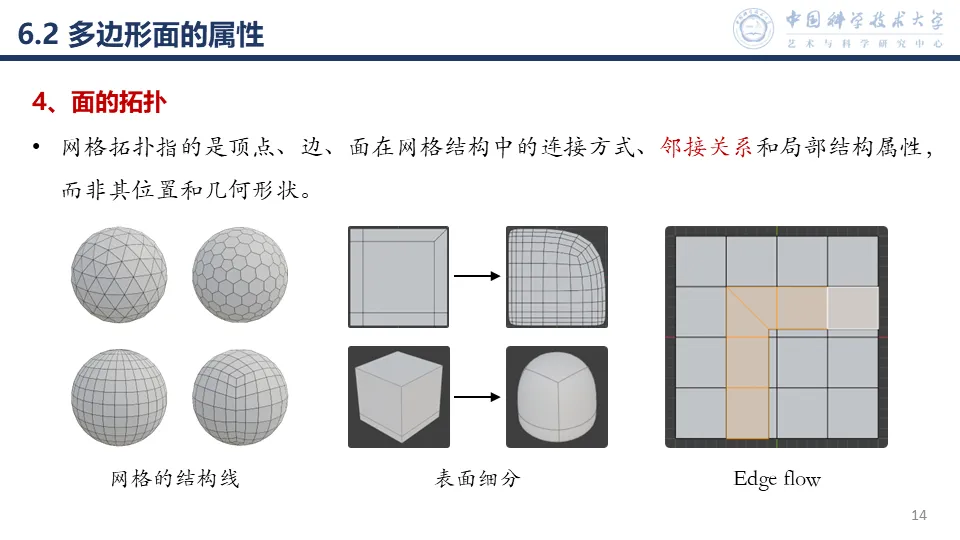 6.2 多边形面的属性

中国科学技术大学
艺术与科学研究中心

4、面的拓扑

• 网格拓扑指的是顶点、边、面在网格结构中的连接方式、邻接关系和局部结构属性，而非其位置和几何形状。

网格的结构线

表面细分

Edge flow

14